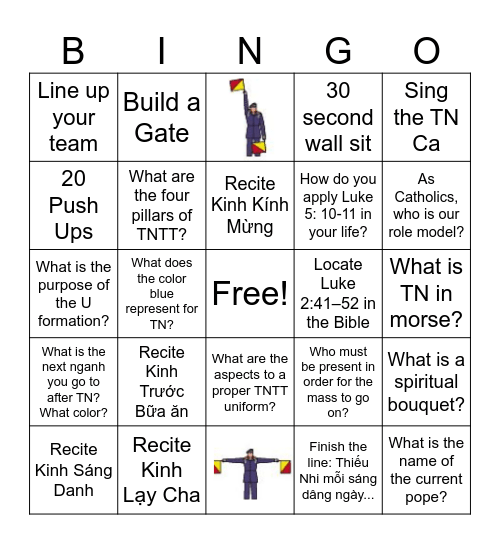 | B | I | N | G | O |
|---|---|---|---|---|
| Line up your team | Build a Gate | | 30 second wall sit | Sing the TN Ca |
| 20 Push Ups | What are the four pillars of TNTT? | Recite Kinh Kính Mừng | How do you apply Luke 5: 10-11 in your life? | As Catholics, who is our role model? |
| What is the purpose of the U formation? | What does the color blue represent for TN? | Free! | Locate Luke 2:41–52 in the Bible | What is TN in morse? |
| What is the next nganh you go to after TN? What color? | Recite Kinh Trước Bữa ăn | What are the aspects to a proper TNTT uniform? | Who must be present in order for the mass to go on? | What is a spiritual bouquet? |
| Recite Kinh Sáng Danh | Recite Kinh Lạy Cha | | Finish the line: Thiếu Nhi mỗi sáng dâng ngày... | What is the name of the current pope? |